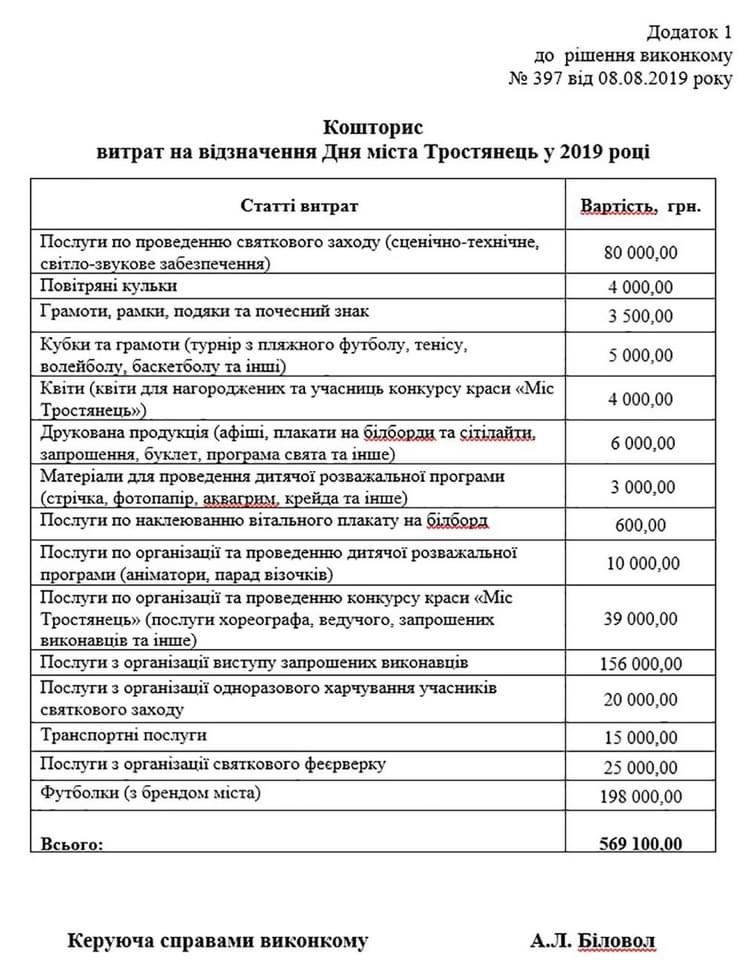 Додаток 1
до рішення виконкому
№ 397 від 08.08.2019 року

Кошторис
витрат на відзначення Дня міста Тростянець у 2019 році

| Статті витрат | Вартість, грн. |
|---|---|
| Послуги по проведенню святкового заходу (сценічно-технічне, світло-звукове забезпечення) | 80 000,00 |
| Повітряні кульки | 4 000,00 |
| Грамоти, рамки, подяки та почесний знак | 3 500,00 |
| Кубки та грамоти (турнір з пляжного футболу, тенісу, волейболу, баскетболу та інші) | 5 000,00 |
| Квіти (квіти для нагороджених та учасниць конкурсу краси «Міс Тростянець») | 4 000,00 |
| Друкована продукція (афіші, плакати на білборди та сітілайти, запрошення, буклет, програма свята та інше) | 6 000,00 |
| Матеріали для проведення дитячої розважальної програми (стрічка, фотопапір, аквагрим, крейда та інше) | 3 000,00 |
| Послуги по наклеюванню вітального плакату на білборд | 600,00 |
| Послуги по організації та проведенню дитячої розважальної програми (аніматори, парад візочків) | 10 000,00 |
| Послуги по організації та проведенню конкурсу краси «Міс Тростянець» (послуги хореографа, ведучого, запрошених виконавців та інше) | 39 000,00 |
| Послуги з організації виступу запрошених виконавців | 156 000,00 |
| Послуги з організації одноразового харчування учасників святкового заходу | 20 000,00 |
| Транспортні послуги | 15 000,00 |
| Послуги з організації святкового феєрверку | 25 000,00 |
| Футболки (з брендом міста) | 198 000,00 |
| Всього: | 569 100,00 |

Керуюча справами виконкому А.Л. Біловол